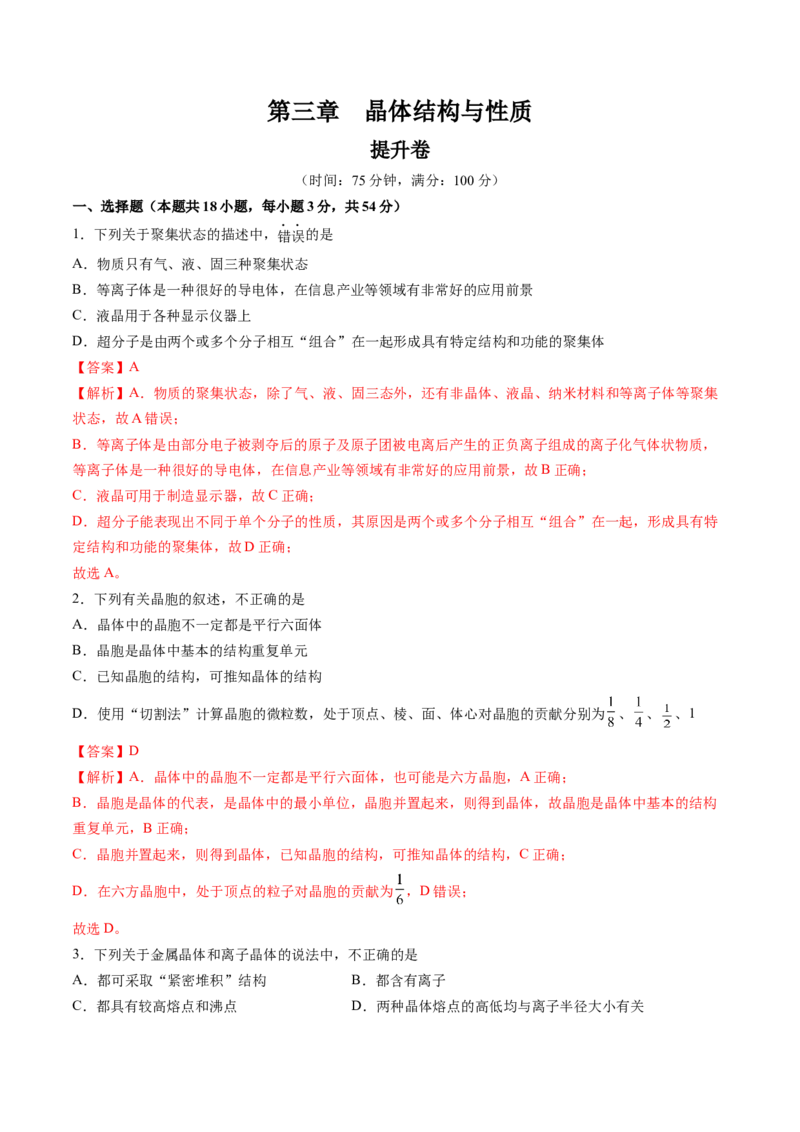 第三章　晶体结构与性质

提升卷

（时间：75分钟，满分：100分）

一、选择题（本题共18小题，每小题3分，共54分）

1．下列关于聚集状态的描述中，错误的是

A．物质只有气、液、固三种聚集状态

B．等离子体是一种很好的导电体，在信息产业等领域有非常好的应用前景

C．液晶用于各种显示仪器上

D．超分子是由两个或多个分子相互“组合”在一起形成具有特定结构和功能的聚集体

【答案】A

【解析】A．物质的聚集状态，除了气、液、固三态外，还有非晶体、液晶、纳米材料和等离子体等聚集状态，故A错误；

B．等离子体是由部分电子被剥夺后的原子及原子团被电离后产生的正负离子组成的离子化气体状物质，等离子体是一种很好的导电体，在信息产业等领域有非常好的应用前景，故B正确；

C．液晶可用于制造显示器，故C正确；

D．超分子能表现出不同于单个分子的性质，其原因是两个或多个分子相互“组合”在一起，形成具有特定结构和功能的聚集体，故D正确；

故选A。

2．下列有关晶胞的叙述，不正确的是

A．晶体中的晶胞不一定都是平行六面体

B．晶胞是晶体中基本的结构重复单元

C．已知晶胞的结构，可推知晶体的结构

D．使用“切割法”计算晶胞的微粒数，处于顶点、棱、面、体心对晶胞的贡献分别为$\frac{1}{8}$、$\frac{1}{4}$、$\frac{1}{2}$、1

【答案】D

【解析】A．晶体中的晶胞不一定都是平行六面体，也可能是六方晶胞，A正确；

B．晶胞是晶体的代表，是晶体中的最小单位，晶胞并置起来，则得到晶体，故晶胞是晶体中基本的结构重复单元，B正确；

C．晶胞并置起来，则得到晶体，已知晶胞的结构，可推知晶体的结构，C正确；

D．在六方晶胞中，处于顶点的粒子对晶胞的贡献为$\frac{1}{6}$，D错误；

故选D。

3．下列关于金属晶体和离子晶体的说法中，不正确的是

A．都可采取“紧密堆积”结构　B．都含有离子

C．都具有较高熔点和沸点　D．两种晶体熔点的高低均与离子半径大小有关